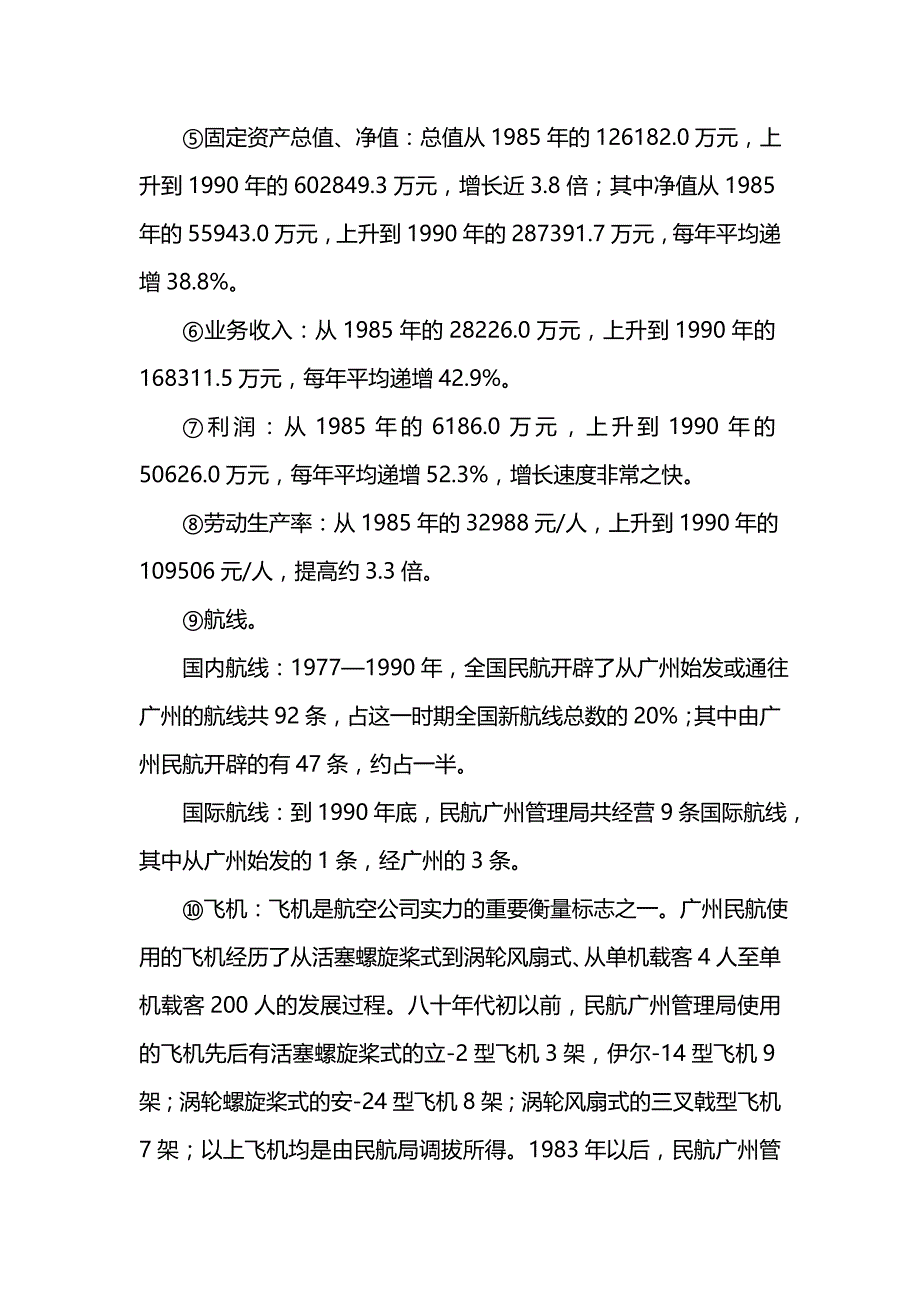 ⑤固定资产总值、净值：总值从 1985 年的 126182.0 万元，上升到 1990 年的 602849.3 万元，增长近 3.8 倍；其中净值从 1985 年的 55943.0 万元，上升到 1990 年的 287391.7 万元，每年平均递增 38.8%。

⑥业务收入：从 1985 年的 28226.0 万元，上升到 1990 年的 168311.5 万元，每年平均递增 42.9%。

⑦利润：从 1985 年的 6186.0 万元，上升到 1990 年的 50626.0 万元，每年平均递增 52.3%，增长速度非常之快。

⑧劳动生产率：从 1985 年的 32988 元/人，上升到 1990 年的 109506 元/人，提高约 3.3 倍。

⑨航线。

国内航线：1977—1990 年，全国民航开辟了从广州始发或通往广州的航线共 92 条，占这一时期全国新航线总数的 20%；其中由广州民航开辟的有 47 条，约占一半。

国际航线：到 1990 年底，民航广州管理局共经营 9 条国际航线，其中从广州始发的 1 条，经广州的 3 条。

⑩飞机：飞机是航空公司实力的重要衡量标志之一。广州民航使用的飞机经历了从活塞螺旋桨式到涡轮风扇式、从单机载客 4 人至单机载客 200 人的发展过程。八十年代初以前，民航广州管理局使用的飞机先后有活塞螺旋桨式的立-2 型飞机 3 架，伊尔-14 型飞机 9 架；涡轮螺旋桨式的安-24 型飞机 8 架；涡轮风扇式的三叉戟型飞机 7 架；以上飞机均是由民航局调拨所得。1983 年以后，民航广州管